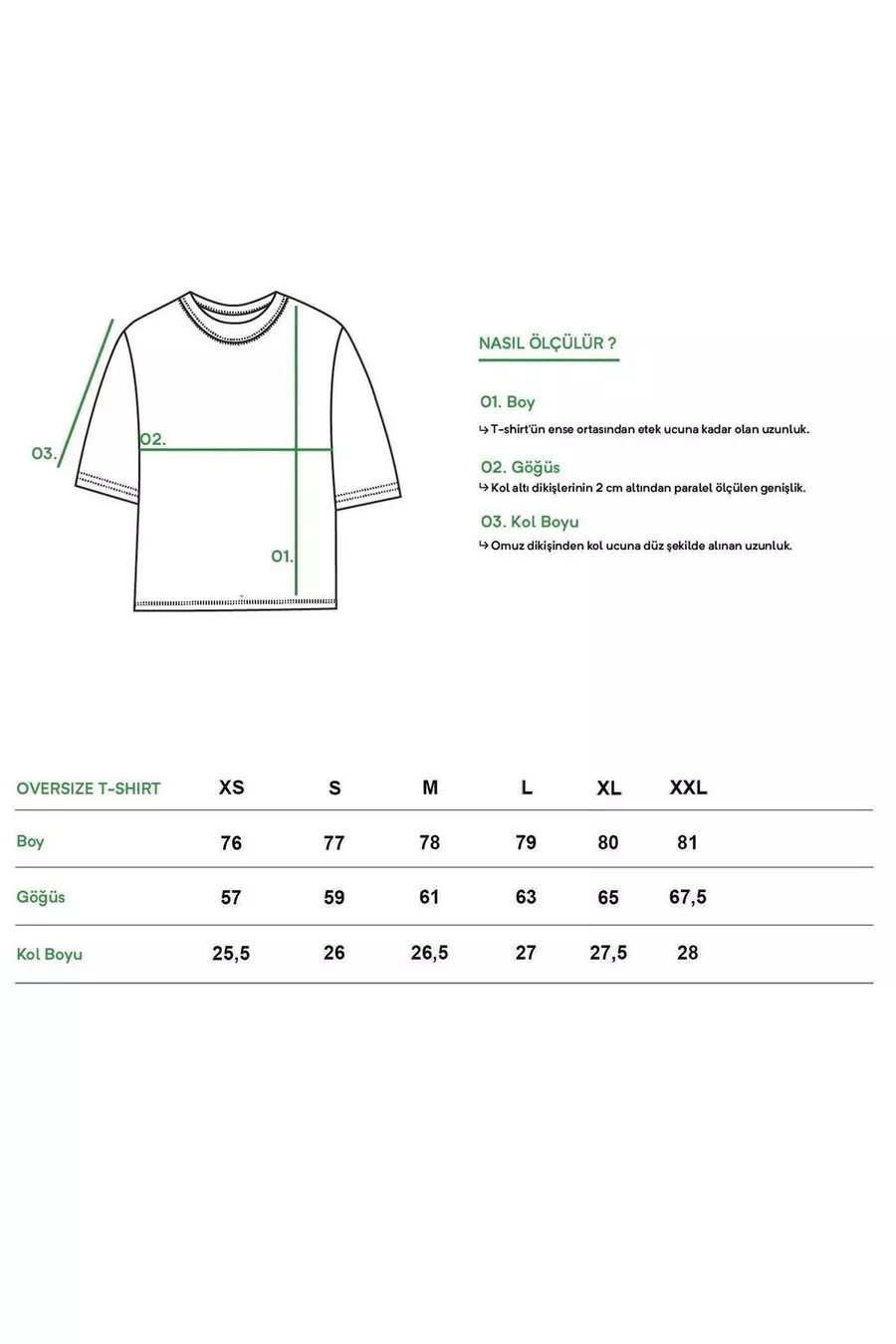 03.

02.

01.

NASIL ÖLÇÜLÜR ?

01. Boy
↳ T-shirt'ün ense ortasından etek ucuna kadar olan uzunluk.

02. Göğüs
↳ Kol altı dikişlerinin 2 cm altından paralel ölçülen genişlik.

03. Kol Boyu
↳ Omuz dikişinden kol ucuna düz şekilde alınan uzunluk.

| OVERSIZE T-SHIRT | XS | S | M | L | XL | XXL |
|---|---|---|---|---|---|---|
| Boy | 76 | 77 | 78 | 79 | 80 | 81 |
| Göğüs | 57 | 59 | 61 | 63 | 65 | 67,5 |
| Kol Boyu | 25,5 | 26 | 26,5 | 27 | 27,5 | 28 |